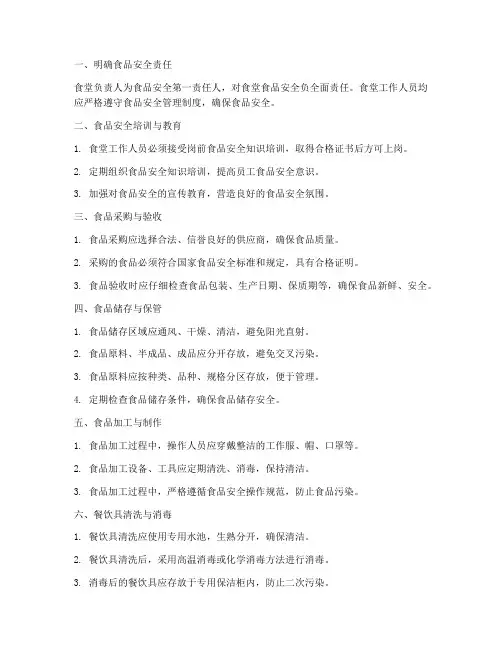 一、明确食品安全责任

食堂负责人为食品安全第一责任人，对食堂食品安全负全面责任。食堂工作人员均应严格遵守食品安全管理制度，确保食品安全。

二、食品安全培训与教育

1. 食堂工作人员必须接受岗前食品安全知识培训，取得合格证书后方可上岗。

2. 定期组织食品安全知识培训，提高员工食品安全意识。

3. 加强对食品安全的宣传教育，营造良好的食品安全氛围。

三、食品采购与验收

1. 食品采购应选择合法、信誉良好的供应商，确保食品质量。

2. 采购的食品必须符合国家食品安全标准和规定，具有合格证明。

3. 食品验收时应仔细检查食品包装、生产日期、保质期等，确保食品新鲜、安全。

四、食品储存与保管

1. 食品储存区域应通风、干燥、清洁，避免阳光直射。

2. 食品原料、半成品、成品应分开存放，避免交叉污染。

3. 食品原料应按种类、品种、规格分区存放，便于管理。

4. 定期检查食品储存条件，确保食品储存安全。

五、食品加工与制作

1. 食品加工过程中，操作人员应穿戴整洁的工作服、帽、口罩等。

2. 食品加工设备、工具应定期清洗、消毒，保持清洁。

3. 食品加工过程中，严格遵循食品安全操作规范，防止食品污染。

六、餐饮具清洗与消毒

1. 餐饮具清洗应使用专用水池，生熟分开，确保清洁。

2. 餐饮具清洗后，采用高温消毒或化学消毒方法进行消毒。

3. 消毒后的餐饮具应存放于专用保洁柜内，防止二次污染。